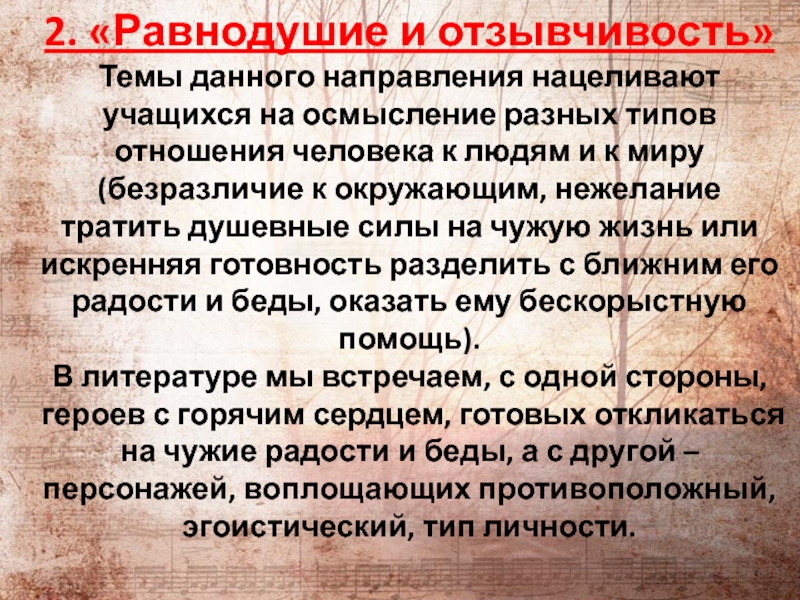 2. «Равнодушие и отзывчивость»

Темы данного направления нацеливают учащихся на осмысление разных типов отношения человека к людям и к миру (безразличие к окружающим, нежелание тратить душевные силы на чужую жизнь или искренняя готовность разделить с ближним его радости и беды, оказать ему бескорыстную помощь).

В литературе мы встречаем, с одной стороны, героев с горячим сердцем, готовых откликаться на чужие радости и беды, а с другой – персонажей, воплощающих противоположный, эгоистический, тип личности.